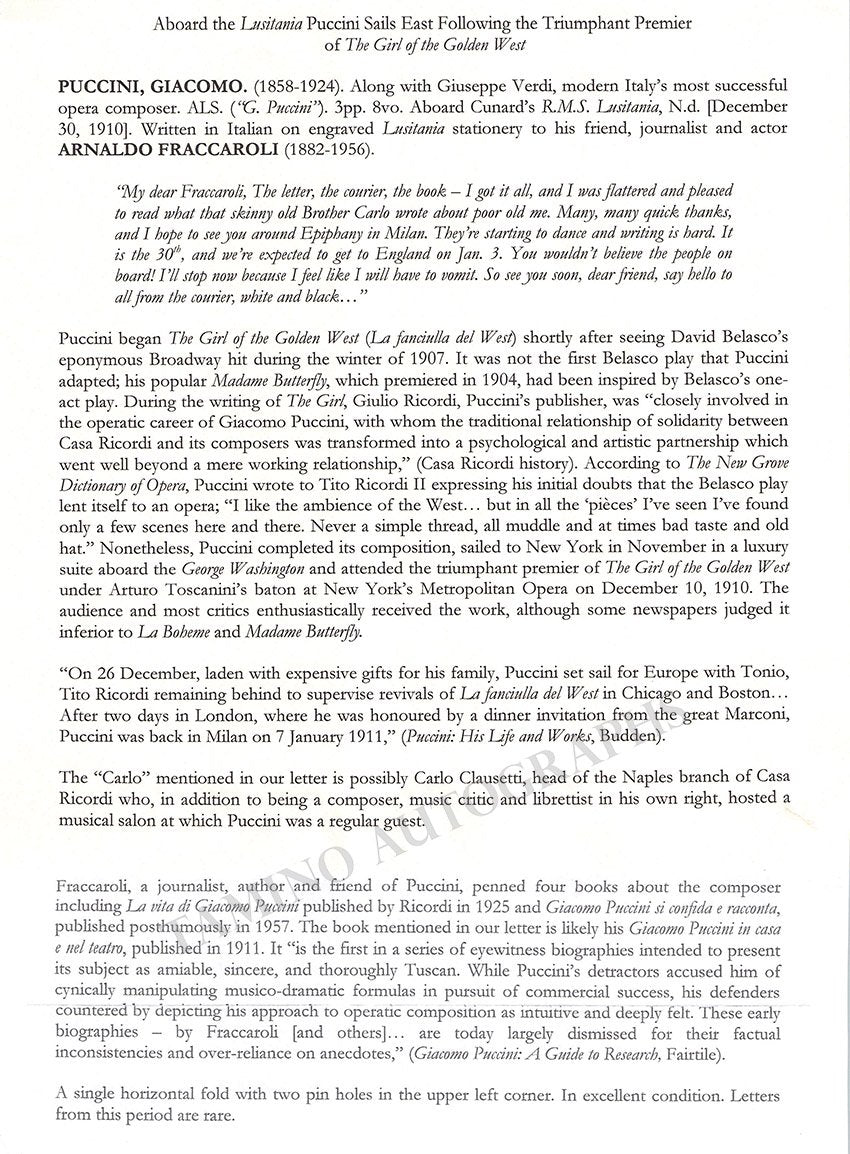 Aboard the Lusitania Puccini Sails East Following the Triumphant Premier of The Girl of the Golden West

PUCCINI, GIACOMO. (1858-1924). Along with Giuseppe Verdi, modern Italy's most successful opera composer. ALS. ("G. Puccini"). 3pp. 8vo. Aboard Cunard's R.M.S. Lusitania, N.d. [December 30, 1910]. Written in Italian on engraved Lusitania stationery to his friend, journalist and actor ARNALDO FRACCAROLI (1882-1956).

"My dear Fraccaroli, The letter, the courier, the book – I got it all, and I was flattered and pleased to read what that skinny old Brother Carlo wrote about poor old me. Many, many quick thanks, and I hope to see you around Epiphany in Milan. They're starting to dance and writing is hard. It is the $30^{th}$, and we're expected to get to England on Jan. 3. You wouldn't believe the people on board! I'll stop now because I feel like I will have to vomit. So see you soon, dear friend, say hello to all from the courier, white and black…"

Puccini began The Girl of the Golden West (La fanciulla del West) shortly after seeing David Belasco's eponymous Broadway hit during the winter of 1907. It was not the first Belasco play that Puccini adapted; his popular Madame Butterfly, which premiered in 1904, had been inspired by Belasco's one-act play. During the writing of The Girl, Giulio Ricordi, Puccini's publisher, was "closely involved in the operatic career of Giacomo Puccini, with whom the traditional relationship of solidarity between Casa Ricordi and its composers was transformed into a psychological and artistic partnership which went well beyond a mere working relationship," (Casa Ricordi history). According to The New Grove Dictionary of Opera, Puccini wrote to Tito Ricordi II expressing his initial doubts that the Belasco play lent itself to an opera; "I like the ambience of the West… but in all the 'pièces' I've seen I've found only a few scenes here and there. Never a simple thread, all muddle and at times bad taste and old hat." Nonetheless, Puccini completed its composition, sailed to New York in November in a luxury suite aboard the George Washington and attended the triumphant premier of The Girl of the Golden West under Arturo Toscanini's baton at New York's Metropolitan Opera on December 10, 1910. The audience and most critics enthusiastically received the work, although some newspapers judged it inferior to La Boheme and Madame Butterfly.

"On 26 December, laden with expensive gifts for his family, Puccini set sail for Europe with Tonio, Tito Ricordi remaining behind to supervise revivals of La fanciulla del West in Chicago and Boston… After two days in London, where he was honoured by a dinner invitation from the great Marconi, Puccini was back in Milan on 7 January 1911," (Puccini: His Life and Works, Budden).

The "Carlo" mentioned in our letter is possibly Carlo Clausetti, head of the Naples branch of Casa Ricordi who, in addition to being a composer, music critic and librettist in his own right, hosted a musical salon at which Puccini was a regular guest.

Fraccaroli, a journalist, author and friend of Puccini, penned four books about the composer including La vita di Giacomo Puccini published by Ricordi in 1925 and Giacomo Puccini si confida e racconta, published posthumously in 1957. The book mentioned in our letter is likely his Giacomo Puccini in casa e nel teatro, published in 1911. It "is the first in a series of eyewitness biographies intended to present its subject as amiable, sincere, and thoroughly Tuscan. While Puccini's detractors accused him of cynically manipulating musico-dramatic formulas in pursuit of commercial success, his defenders countered by depicting his approach to operatic composition as intuitive and deeply felt. These early biographies – by Fraccaroli [and others]… are today largely dismissed for their factual inconsistencies and over-reliance on anecdotes," (Giacomo Puccini: A Guide to Research, Fairtile).

A single horizontal fold with two pin holes in the upper left corner. In excellent condition. Letters from this period are rare.

TAMINO AUTOGRAPHS